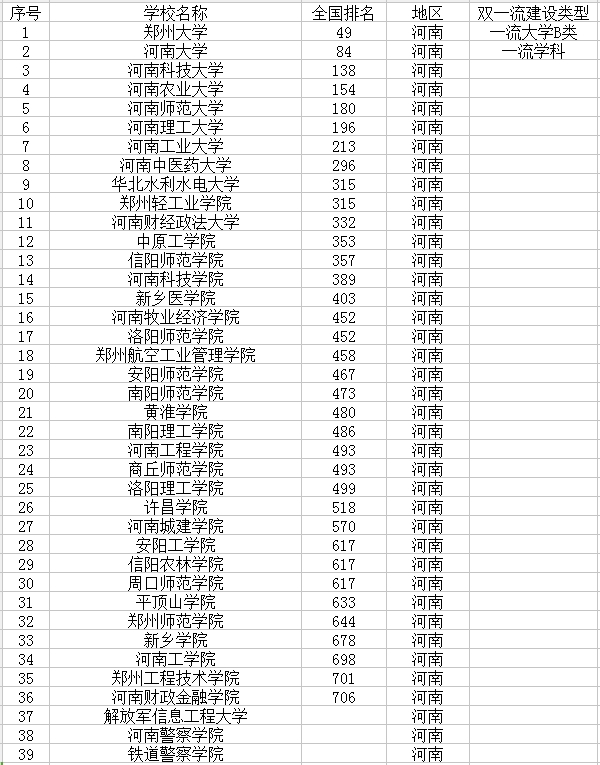 | 序号 | 学校名称 | 全国排名 | 地区 | 双一流建设类型 |
|---|---|---|---|---|
| 1 | 郑州大学 | 49 | 河南 | 一流大学B类 |
| 2 | 河南大学 | 84 | 河南 | 一流学科 |
| 3 | 河南科技大学 | 138 | 河南 | |
| 4 | 河南农业大学 | 154 | 河南 | |
| 5 | 河南师范大学 | 180 | 河南 | |
| 6 | 河南理工大学 | 196 | 河南 | |
| 7 | 河南工业大学 | 213 | 河南 | |
| 8 | 河南中医药大学 | 296 | 河南 | |
| 9 | 华北水利水电大学 | 315 | 河南 | |
| 10 | 郑州轻工业学院 | 315 | 河南 | |
| 11 | 河南财经政法大学 | 332 | 河南 | |
| 12 | 中原工学院 | 353 | 河南 | |
| 13 | 信阳师范学院 | 357 | 河南 | |
| 14 | 河南科技学院 | 389 | 河南 | |
| 15 | 新乡医学院 | 403 | 河南 | |
| 16 | 河南牧业经济学院 | 452 | 河南 | |
| 17 | 洛阳师范学院 | 452 | 河南 | |
| 18 | 郑州航空工业管理学院 | 458 | 河南 | |
| 19 | 安阳师范学院 | 467 | 河南 | |
| 20 | 南阳师范学院 | 473 | 河南 | |
| 21 | 黄淮学院 | 480 | 河南 | |
| 22 | 南阳理工学院 | 486 | 河南 | |
| 23 | 河南工程学院 | 493 | 河南 | |
| 24 | 商丘师范学院 | 493 | 河南 | |
| 25 | 洛阳理工学院 | 499 | 河南 | |
| 26 | 许昌学院 | 518 | 河南 | |
| 27 | 河南城建学院 | 570 | 河南 | |
| 28 | 安阳工学院 | 617 | 河南 | |
| 29 | 信阳农林学院 | 617 | 河南 | |
| 30 | 周口师范学院 | 617 | 河南 | |
| 31 | 平顶山学院 | 633 | 河南 | |
| 32 | 郑州师范学院 | 644 | 河南 | |
| 33 | 新乡学院 | 678 | 河南 | |
| 34 | 河南工学院 | 698 | 河南 | |
| 35 | 郑州工程技术学院 | 701 | 河南 | |
| 36 | 河南财政金融学院 | 706 | 河南 | |
| 37 | 解放军信息工程大学 | | 河南 | |
| 38 | 河南警察学院 | | 河南 | |
| 39 | 铁道警察学院 | | 河南 | |